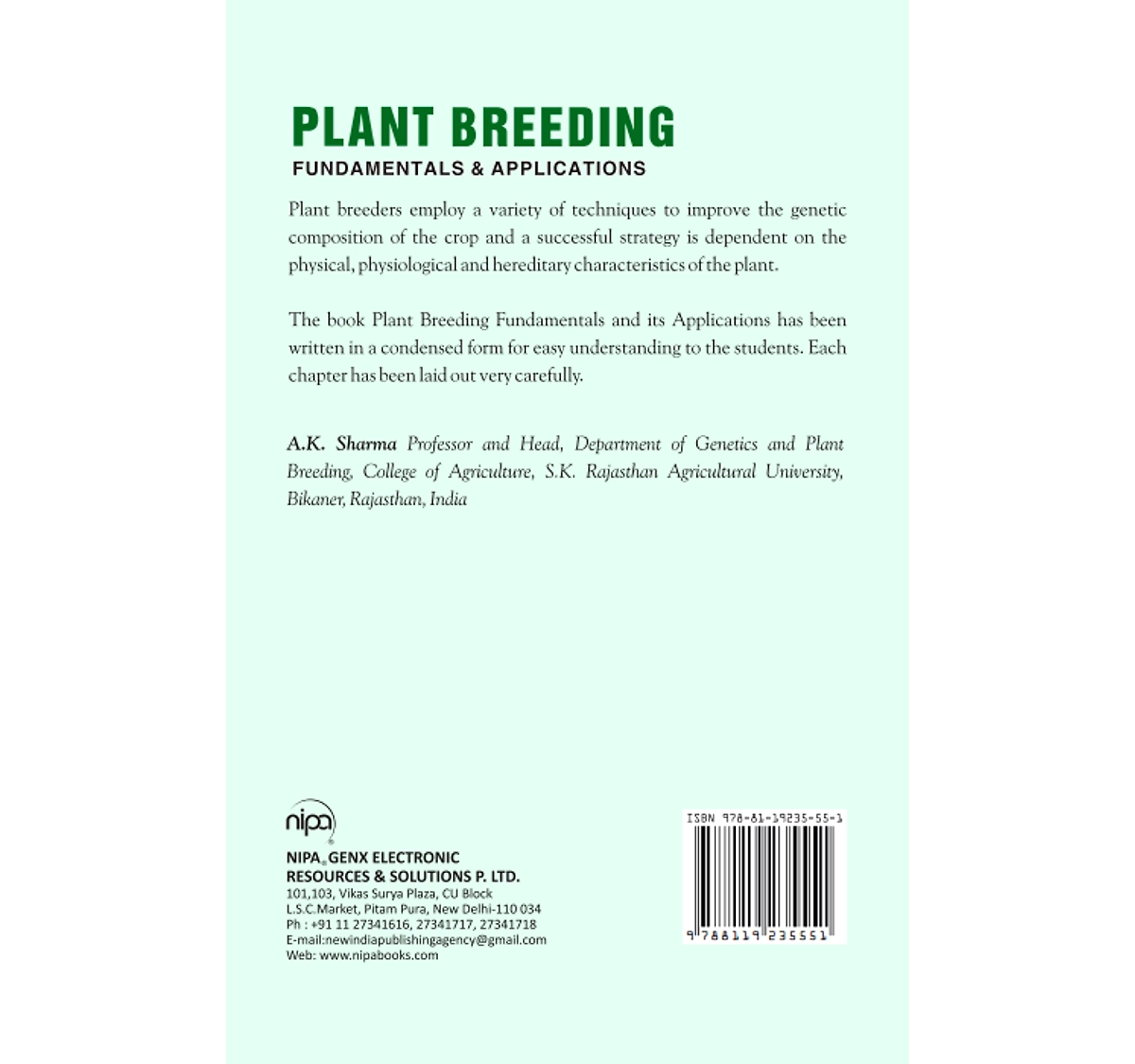 PLANT BREEDING
FUNDAMENTALS & APPLICATIONS

Plant breeders employ a variety of techniques to improve the genetic composition of the crop and a successful strategy is dependent on the physical, physiological and hereditary characteristics of the plant.

The book Plant Breeding Fundamentals and its Applications has been written in a condensed form for easy understanding to the students. Each chapter has been laid out very carefully.

A.K. Sharma Professor and Head, Department of Genetics and Plant Breeding, College of Agriculture, S.K. Rajasthan Agricultural University, Bikaner, Rajasthan, India

nipa

NIPA® GENX ELECTRONIC RESOURCES & SOLUTIONS P. LTD.
101,103, Vikas Surya Plaza, CU Block
L.S.C.Market, Pitam Pura, New Delhi-110 034
Ph : +91 11 27341616, 27341717, 27341718
E-mail:newindiapublishingagency@gmail.com
Web: www.nipabooks.com

ISBN 978-81-19235-55-1
9 788119 235551